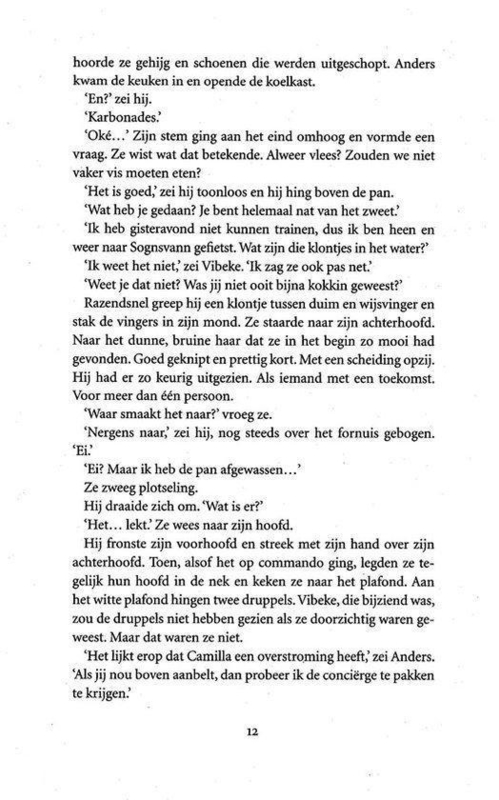 hoorde ze gehijg en schoenen die werden uitgeschopt. Anders kwam de keuken in en opende de koelkast.

'En?' zei hij.

'Karbonades.'

'Oké…' Zijn stem ging aan het eind omhoog en vormde een vraag. Ze wist wat dat betekende. Alweer vlees? Zouden we niet vaker vis moeten eten?

'Het is goed,' zei hij toonloos en hij hing boven de pan.

'Wat heb je gedaan? Je bent helemaal nat van het zweet.'

'Ik heb gisteravond niet kunnen trainen, dus ik ben heen en weer naar Sognsvann gefietst. Wat zijn die klontjes in het water?'

'Ik weet het niet,' zei Vibeke. 'Ik zag ze ook pas net.'

'Weet je dat niet? Was jij niet ooit bijna kokkin geweest?'

Razendsnel greep hij een klontje tussen duim en wijsvinger en stak de vingers in zijn mond. Ze staarde naar zijn achterhoofd. Naar het dunne, bruine haar dat ze in het begin zo mooi had gevonden. Goed geknipt en prettig kort. Met een scheiding opzij. Hij had er zo keurig uitgezien. Als iemand met een toekomst. Voor meer dan één persoon.

'Waar smaakt het naar?' vroeg ze.

'Nergens naar,' zei hij, nog steeds over het fornuis gebogen. 'Ei.'

'Ei? Maar ik heb de pan afgewassen…'

Ze zweeg plotseling.

Hij draaide zich om. 'Wat is er?'

'Het… lekt.' Ze wees naar zijn hoofd.

Hij fronste zijn voorhoofd en streek met zijn hand over zijn achterhoofd. Toen, alsof het op commando ging, legden ze tegelijk hun hoofd in de nek en keken ze naar het plafond. Aan het witte plafond hingen twee druppels. Vibeke, die bijziend was, zou de druppels niet hebben gezien als ze doorzichtig waren geweest. Maar dat waren ze niet.

'Het lijkt erop dat Camilla een overstroming heeft,' zei Anders. 'Als jij nou boven aanbelt, dan probeer ik de conciërge te pakken te krijgen.'

12